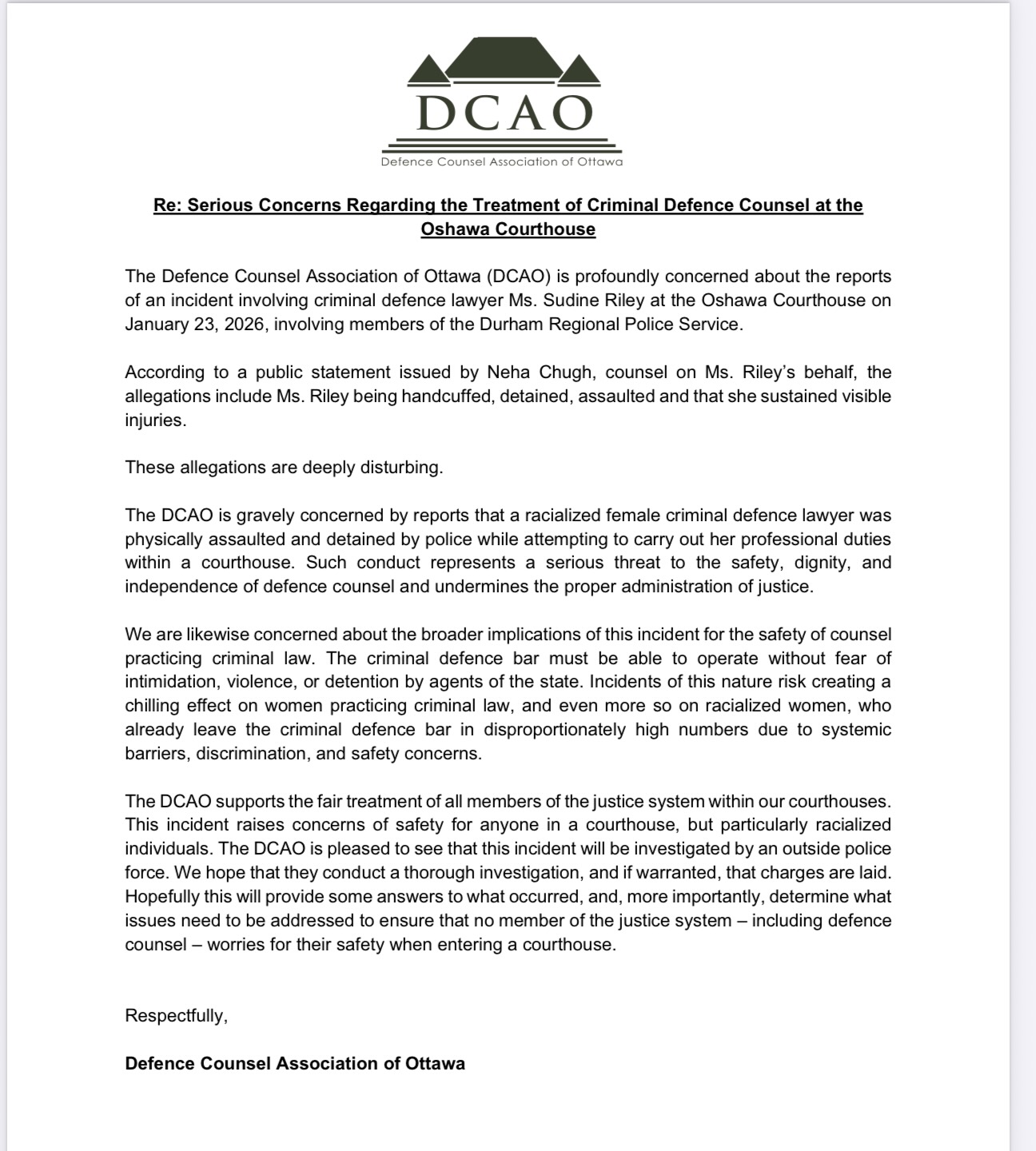 DCAO

Defence Counsel Association of Ottawa

Re: Serious Concerns Regarding the Treatment of Criminal Defence Counsel at the Oshawa Courthouse

The Defence Counsel Association of Ottawa (DCAO) is profoundly concerned about the reports of an incident involving criminal defence lawyer Ms. Sudine Riley at the Oshawa Courthouse on January 23, 2026, involving members of the Durham Regional Police Service.

According to a public statement issued by Neha Chugh, counsel on Ms. Riley's behalf, the allegations include Ms. Riley being handcuffed, detained, assaulted and that she sustained visible injuries.

These allegations are deeply disturbing.

The DCAO is gravely concerned by reports that a racialized female criminal defence lawyer was physically assaulted and detained by police while attempting to carry out her professional duties within a courthouse. Such conduct represents a serious threat to the safety, dignity, and independence of defence counsel and undermines the proper administration of justice.

We are likewise concerned about the broader implications of this incident for the safety of counsel practicing criminal law. The criminal defence bar must be able to operate without fear of intimidation, violence, or detention by agents of the state. Incidents of this nature risk creating a chilling effect on women practicing criminal law, and even more so on racialized women, who already leave the criminal defence bar in disproportionately high numbers due to systemic barriers, discrimination, and safety concerns.

The DCAO supports the fair treatment of all members of the justice system within our courthouses. This incident raises concerns of safety for anyone in a courthouse, but particularly racialized individuals. The DCAO is pleased to see that this incident will be investigated by an outside police force. We hope that they conduct a thorough investigation, and if warranted, that charges are laid. Hopefully this will provide some answers to what occurred, and, more importantly, determine what issues need to be addressed to ensure that no member of the justice system – including defence counsel – worries for their safety when entering a courthouse.

Respectfully,

Defence Counsel Association of Ottawa